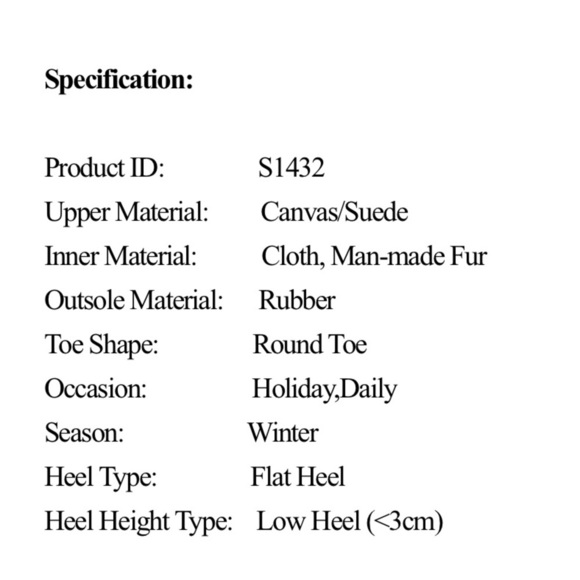 Specification:

Product ID: S1432
Upper Material: Canvas/Suede
Inner Material: Cloth, Man-made Fur
Outsole Material: Rubber
Toe Shape: Round Toe
Occasion: Holiday,Daily
Season: Winter
Heel Type: Flat Heel
Heel Height Type: Low Heel (<3cm)